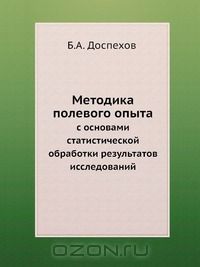 Б.А. Доспехов

Методика полевого опыта
с основами статистической обработки результатов исследований

OZON.ru